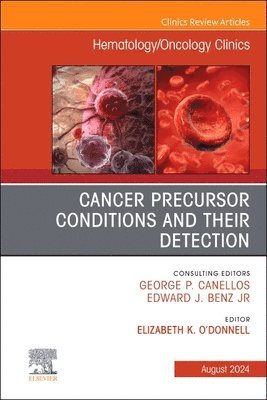 Clinics Review Articles

Hematology/Oncology Clinics

CANCER PRECURSOR CONDITIONS AND THEIR DETECTION

CONSULTING EDITORS
GEORGE P. CANELLOS
EDWARD J. BENZ JR

EDITOR
ELIZABETH K. O'DONNELL

ELSEVIER

August 2024